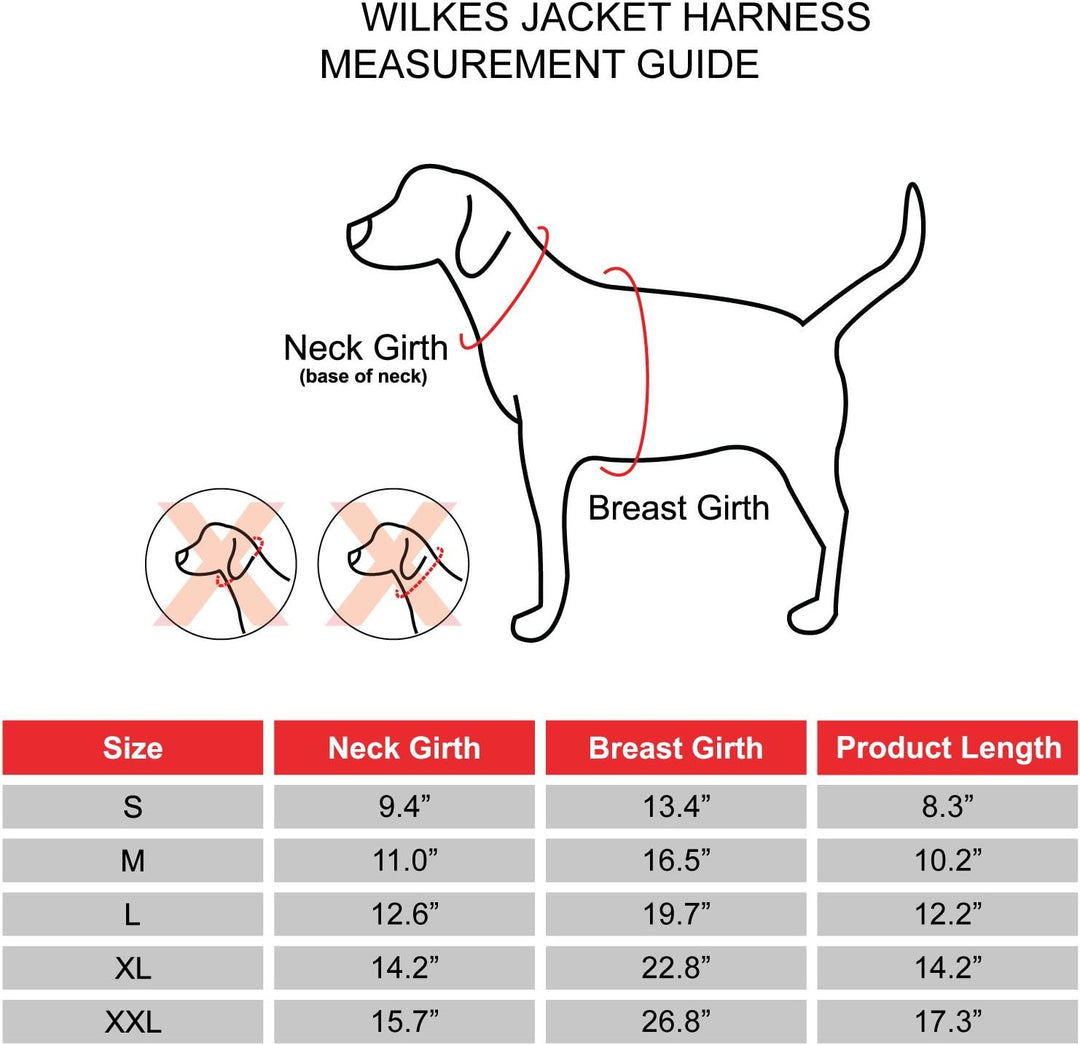 WILKES JACKET HARNESS
MEASUREMENT GUIDE

Neck Girth
(base of neck)

Breast Girth

| Size | Neck Girth | Breast Girth | Product Length |
|---|---|---|---|
| S | 9.4” | 13.4” | 8.3” |
| M | 11.0” | 16.5” | 10.2” |
| L | 12.6” | 19.7” | 12.2” |
| XL | 14.2” | 22.8” | 14.2” |
| XXL | 15.7” | 26.8” | 17.3” |